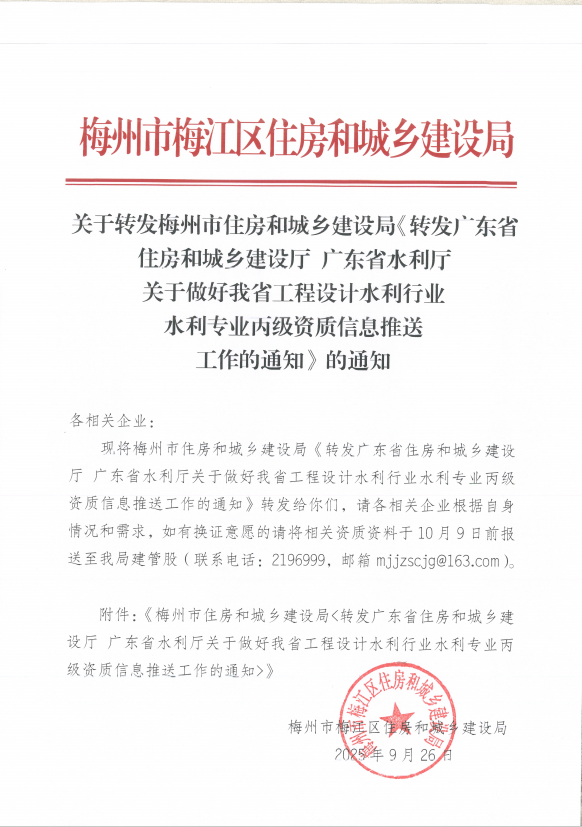 梅州市梅江区住房和城乡建设局

关于转发梅州市住房和城乡建设局《转发广东省住房和城乡建设厅 广东省水利厅关于做好我省工程设计水利行业水利专业丙级资质信息推送工作的通知》的通知

各相关企业：

现将梅州市住房和城乡建设局《转发广东省住房和城乡建设厅 广东省水利厅关于做好我省工程设计水利行业水利专业丙级资质信息推送工作的通知》转发给你们，请各相关企业根据自身情况和需求，如有换证意愿的请将相关资质资料于10月9日前报送至我局建管股（联系电话：2196999，邮箱 mjjzscjg@163.com）。

附件：《梅州市住房和城乡建设局<转发广东省住房和城乡建设厅 广东省水利厅关于做好我省工程设计水利行业水利专业丙级资质信息推送工作的通知>》

梅州市梅江区住房和城乡建设局
2025年9月26日

梅州市梅江区住房和城乡建设局